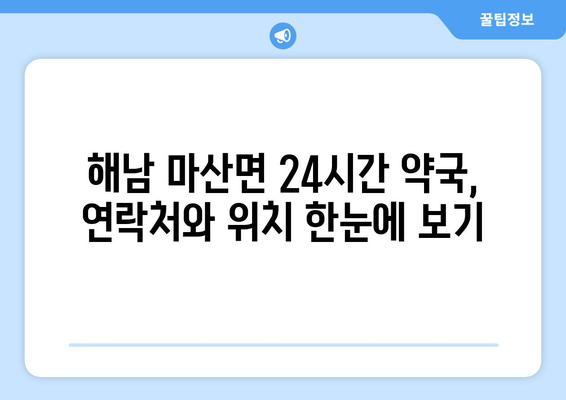 꿀팁정보

해남 마산면 24시간 약국, 연락처와 위치 한눈에 보기